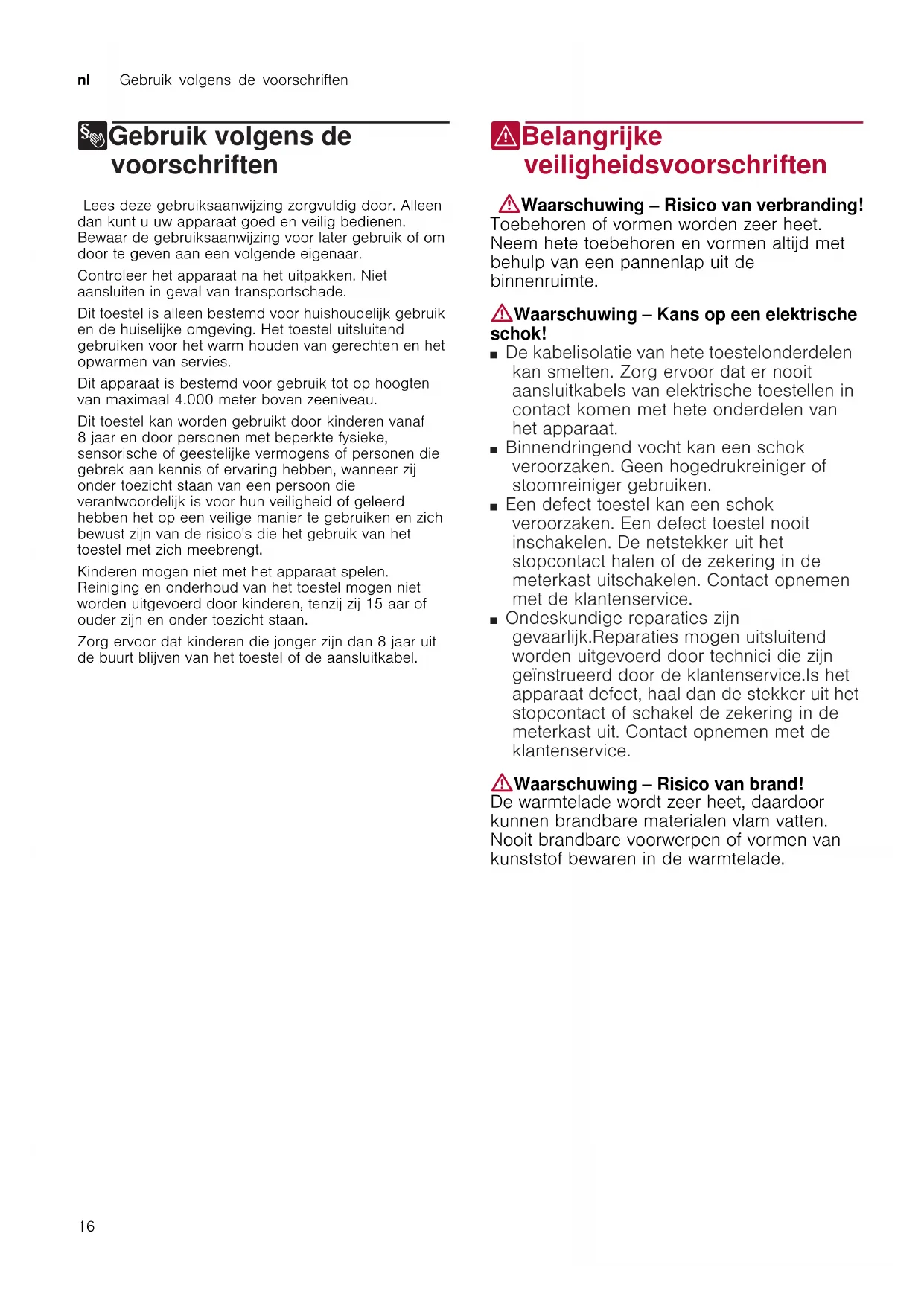 nl Gebruik volgens de voorschriften

Gebruik volgens de voorschriften

Lees deze gebruiksaanwijzing zorgvuldig door. Alleen dan kunt u uw apparaat goed en veilig bedienen. Bewaar de gebruiksaanwijzing voor later gebruik of om door te geven aan een volgende eigenaar.

Controleer het apparaat na het uitpakken. Niet aansluiten in geval van transportschade.

Dit toestel is alleen bestemd voor huishoudelijk gebruik en de huiselijke omgeving. Het toestel uitsluitend gebruiken voor het warm houden van gerechten en het opwarmen van servies.

Dit apparaat is bestemd voor gebruik tot op hoogten van maximaal 4.000 meter boven zeeniveau.

Dit toestel kan worden gebruikt door kinderen vanaf 8 jaar en door personen met beperkte fysieke, sensorische of geestelijke vermogens of personen die gebrek aan kennis of ervaring hebben, wanneer zij onder toezicht staan van een persoon die verantwoordelijk is voor hun veiligheid of geleerd hebben het op een veilige manier te gebruiken en zich bewust zijn van de risico's die het gebruik van het toestel met zich meebrengt.

Kinderen mogen niet met het apparaat spelen. Reiniging en onderhoud van het toestel mogen niet worden uitgevoerd door kinderen, tenzij zij 15 aar of ouder zijn en onder toezicht staan.

Zorg ervoor dat kinderen die jonger zijn dan 8 jaar uit de buurt blijven van het toestel of de aansluitkabel.

Belangrijke veiligheidsvoorschriften

Waarschuwing – Risico van verbranding!
Toebehoren of vormen worden zeer heet. Neem hete toebehoren en vormen altijd met behulp van een pannenlap uit de binnenruimte.

Waarschuwing – Kans op een elektrische schok!
■ De kabelisolatie van hete toestelonderdelen kan smelten. Zorg ervoor dat er nooit aansluitkabels van elektrische toestellen in contact komen met hete onderdelen van het apparaat.
■ Binnendringend vocht kan een schok veroorzaken. Geen hogedrukreiniger of stoomreiniger gebruiken.
■ Een defect toestel kan een schok veroorzaken. Een defect toestel nooit inschakelen. De netstekker uit het stopcontact halen of de zekering in de meterkast uitschakelen. Contact opnemen met de klantenservice.
■ Ondeskundige reparaties zijn gevaarlijk.Reparaties mogen uitsluitend worden uitgevoerd door technici die zijn geïnstrueerd door de klantenservice.Is het apparaat defect, haal dan de stekker uit het stopcontact of schakel de zekering in de meterkast uit. Contact opnemen met de klantenservice.

Waarschuwing – Risico van brand!
De warmtelade wordt zeer heet, daardoor kunnen brandbare materialen vlam vatten. Nooit brandbare voorwerpen of vormen van kunststof bewaren in de warmtelade.

16